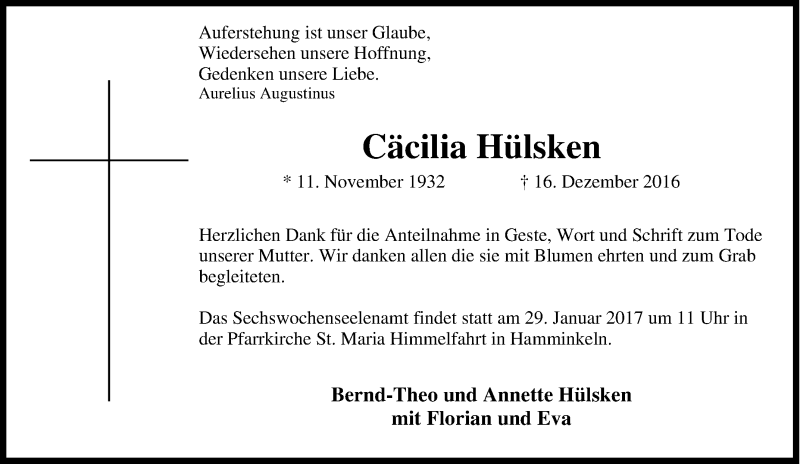 Auferstehung ist unser Glaube,
Wiedersehen unsere Hoffnung,
Gedenken unsere Liebe.
Aurelius Augustinus

Cäcilia Hülsken

* 11. November 1932 † 16. Dezember 2016

Herzlichen Dank für die Anteilnahme in Geste, Wort und Schrift zum Tode unserer Mutter. Wir danken allen die sie mit Blumen ehrten und zum Grab begleiteten.

Das Sechswochenseelenamt findet statt am 29. Januar 2017 um 11 Uhr in der Pfarrkirche St. Maria Himmelfahrt in Hamminkeln.

Bernd-Theo und Annette Hülsken
mit Florian und Eva